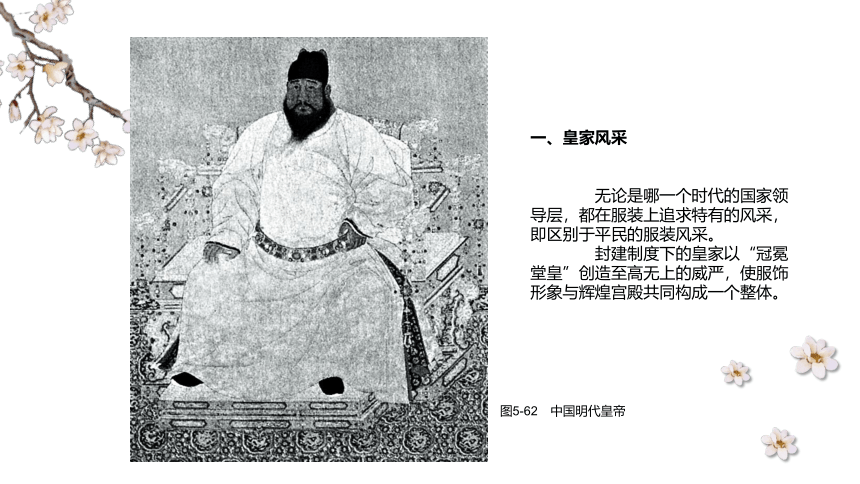 一、皇家风采

无论是哪一个时代的国家领导层，都在服装上追求特有的风采，即区别于平民的服装风采。

封建制度下的皇家以“冠冕堂皇”创造至高无上的威严，使服饰形象与辉煌宫殿共同构成一个整体。

图5-62 中国明代皇帝